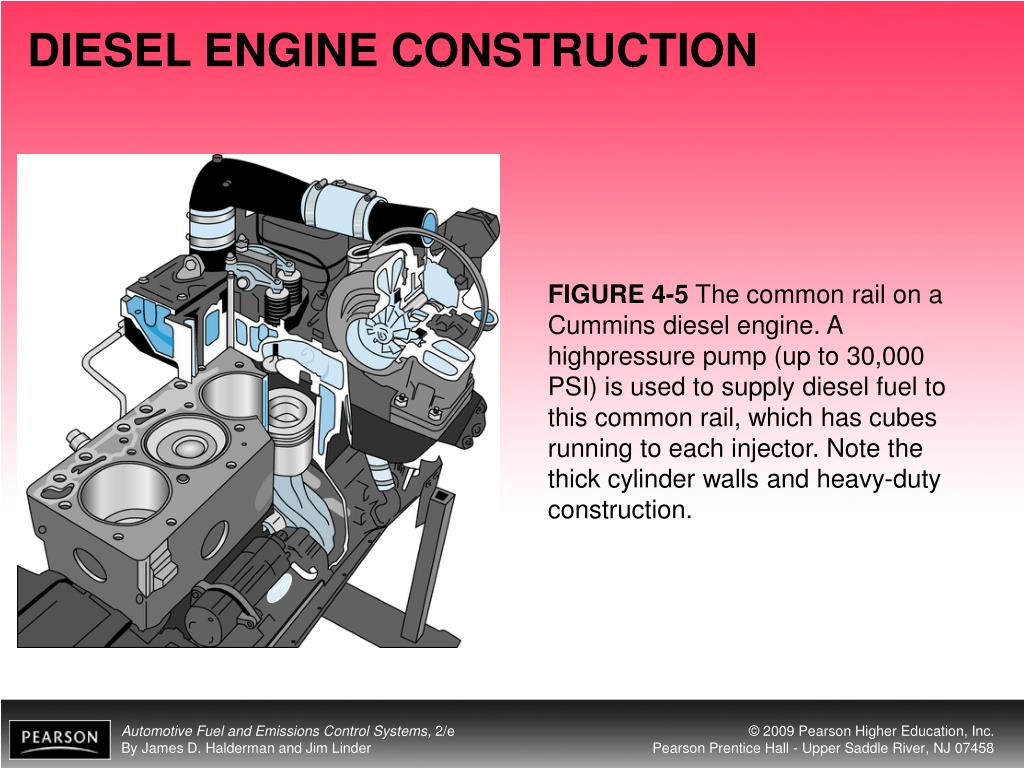 DIESEL ENGINE CONSTRUCTION

FIGURE 4-5 The common rail on a Cummins diesel engine. A highpressure pump (up to 30,000 PSI) is used to supply diesel fuel to this common rail, which has cubes running to each injector. Note the thick cylinder walls and heavy-duty construction.

PEARSON

Automotive Fuel and Emissions Control Systems, 2/e
By James D. Halderman and Jim Linder

© 2009 Pearson Higher Education, Inc.
Pearson Prentice Hall - Upper Saddle River, NJ 07458